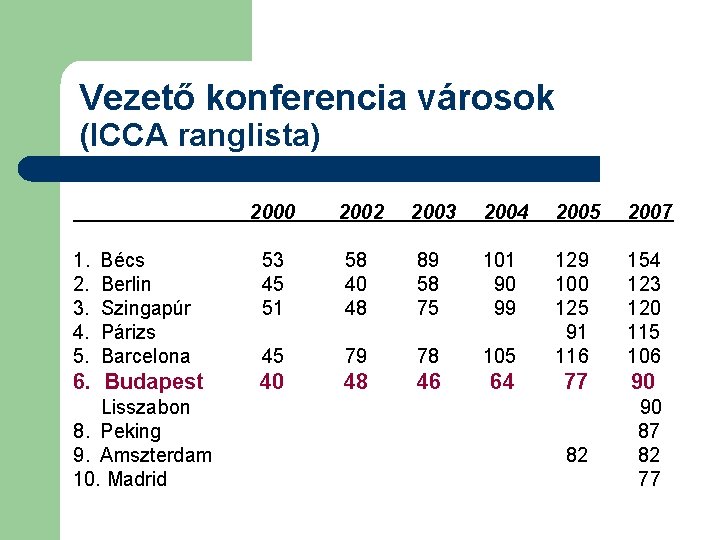 Vezető konferencia városok
(ICCA ranglista)

| | 2000 | 2002 | 2003 | 2004 | 2005 | 2007 |
|---|---|---|---|---|---|---|
| 1. Bécs | 53 | 58 | 89 | 101 | 129 | 154 |
| 2. Berlin | 45 | 40 | 58 | 90 | 100 | 123 |
| 3. Szingapúr | 51 | 48 | 75 | 99 | 125 | 120 |
| 4. Párizs | | | | | 91 | 115 |
| 5. Barcelona | 45 | 79 | 78 | 105 | 116 | 106 |
| 6. Budapest | 40 | 48 | 46 | 64 | 77 | 90 |
| Lisszabon | | | | | | 90 |
| 8. Peking | | | | | | 87 |
| 9. Amszterdam | | | | | 82 | 82 |
| 10. Madrid | | | | | | 77 |